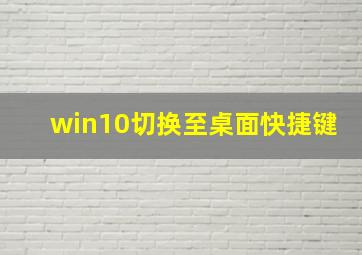 win10切换至桌面快捷键